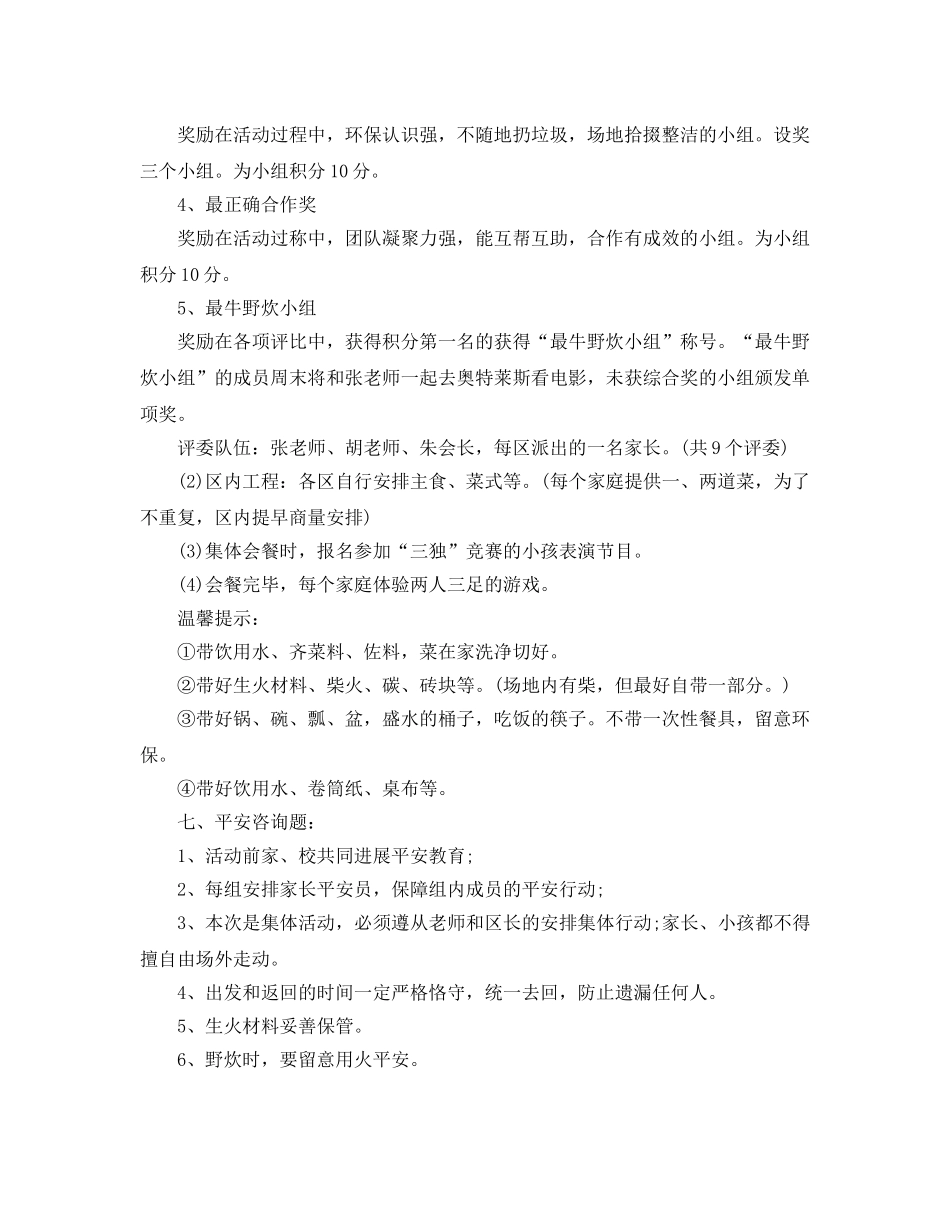 奖励在活动过程中，环保认识强，不随地扔垃圾，场地拾掇整洁的小组。设奖三个小组。为小组积分10分。

4、最正确合作奖

奖励在活动过称中，团队凝聚力强，能互帮互助，合作有成效的小组。为小组积分10分。

5、最牛野炊小组

奖励在各项评比中，获得积分第一名的获得“最牛野炊小组”称号。“最牛野炊小组”的成员周末将和张老师一起去奥特莱斯看电影，未获综合奖的小组颁发单项奖。

评委队伍：张老师、胡老师、朱会长，每区派出的一名家长。(共9个评委)

(2)区内工程：各区自行安排主食、菜式等。(每个家庭提供一、两道菜，为了不重复，区内提早商量安排)

(3)集体会餐时，报名参加“三独”竞赛的小孩表演节目。

(4)会餐完毕，每个家庭体验两人三足的游戏。

温馨提示：

①带饮用水、齐菜料、佐料，菜在家洗净切好。

②带好生火材料、柴火、碳、砖块等。(场地内有柴，但最好自带一部分。)

③带好锅、碗、瓢、盆，盛水的桶子，吃饭的筷子。不带一次性餐具，留意环保。

④带好饮用水、卷筒纸、桌布等。

七、平安咨询题：

1、活动前家、校共同进展平安教育;

2、每组安排家长平安员，保障组内成员的平安行动;

3、本次是集体活动，必须遵从老师和区长的安排集体行动;家长、小孩都不得擅自由场外走动。

4、出发和返回的时间一定严格恪守，统一去回，防止遗漏任何人。

5、生火材料妥善保管。

6、野炊时，要留意用火平安。